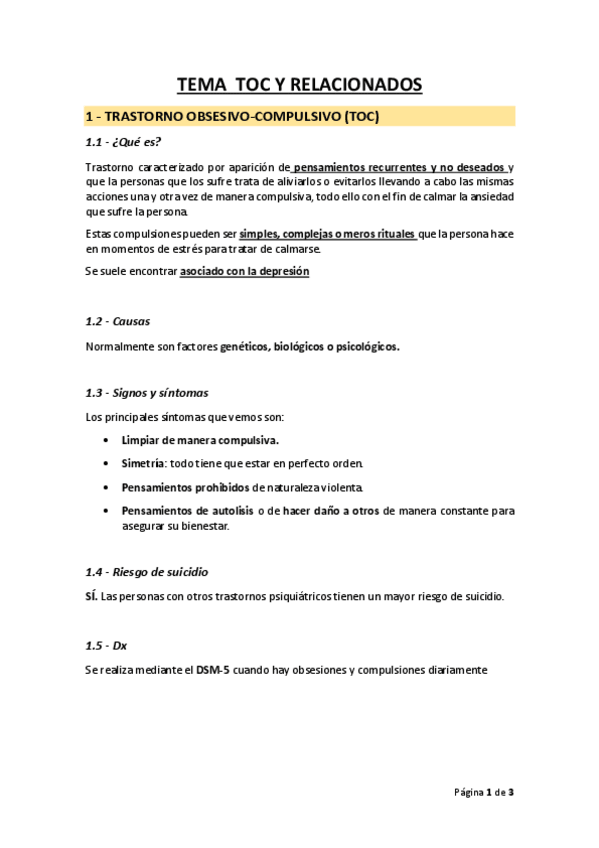 TEMA TOC Y RELACIONADOS

1 - TRASTORNO OBSESIVO-COMPULSIVO (TOC)

1.1 - ¿Qué es?

Trastorno caracterizado por aparición de pensamientos recurrentes y no deseados y que la personas que los sufre trata de aliviarlos o evitarlos llevando a cabo las mismas acciones una y otra vez de manera compulsiva, todo ello con el fin de calmar la ansiedad que sufre la persona.

Estas compulsiones pueden ser simples, complejas o meros rituales que la persona hace en momentos de estrés para tratar de calmarse.

Se suele encontrar asociado con la depresión

1.2 - Causas

Normalmente son factores genéticos, biológicos o psicológicos.

1.3 - Signos y síntomas

Los principales síntomas que vemos son:

• Limpiar de manera compulsiva.
• Simetría: todo tiene que estar en perfecto orden.
• Pensamientos prohibidos de naturaleza violenta.
• Pensamientos de autolisis o de hacer daño a otros de manera constante para asegurar su bienestar.

1.4 - Riesgo de suicidio

SÍ. Las personas con otros trastornos psiquiátricos tienen un mayor riesgo de suicidio.

1.5 - Dx

Se realiza mediante el DSM-5 cuando hay obsesiones y compulsiones diariamente

Página 1 de 3